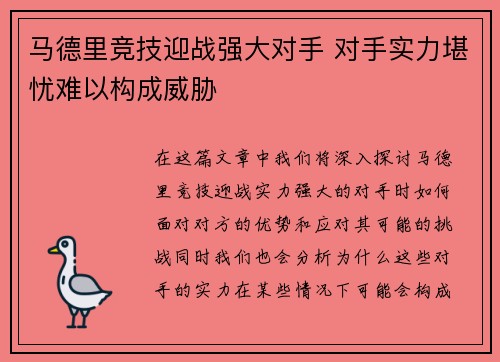 马德里竞技迎战强大对手 对手实力堪忧难以构成威胁

在这篇文章中我们将深入探讨马德里竞技迎战实力强大的对手时如何面对对方的优势和应对其可能的挑战同时我们也会分析为什么这些对手的实力在某些情况下可能会构成